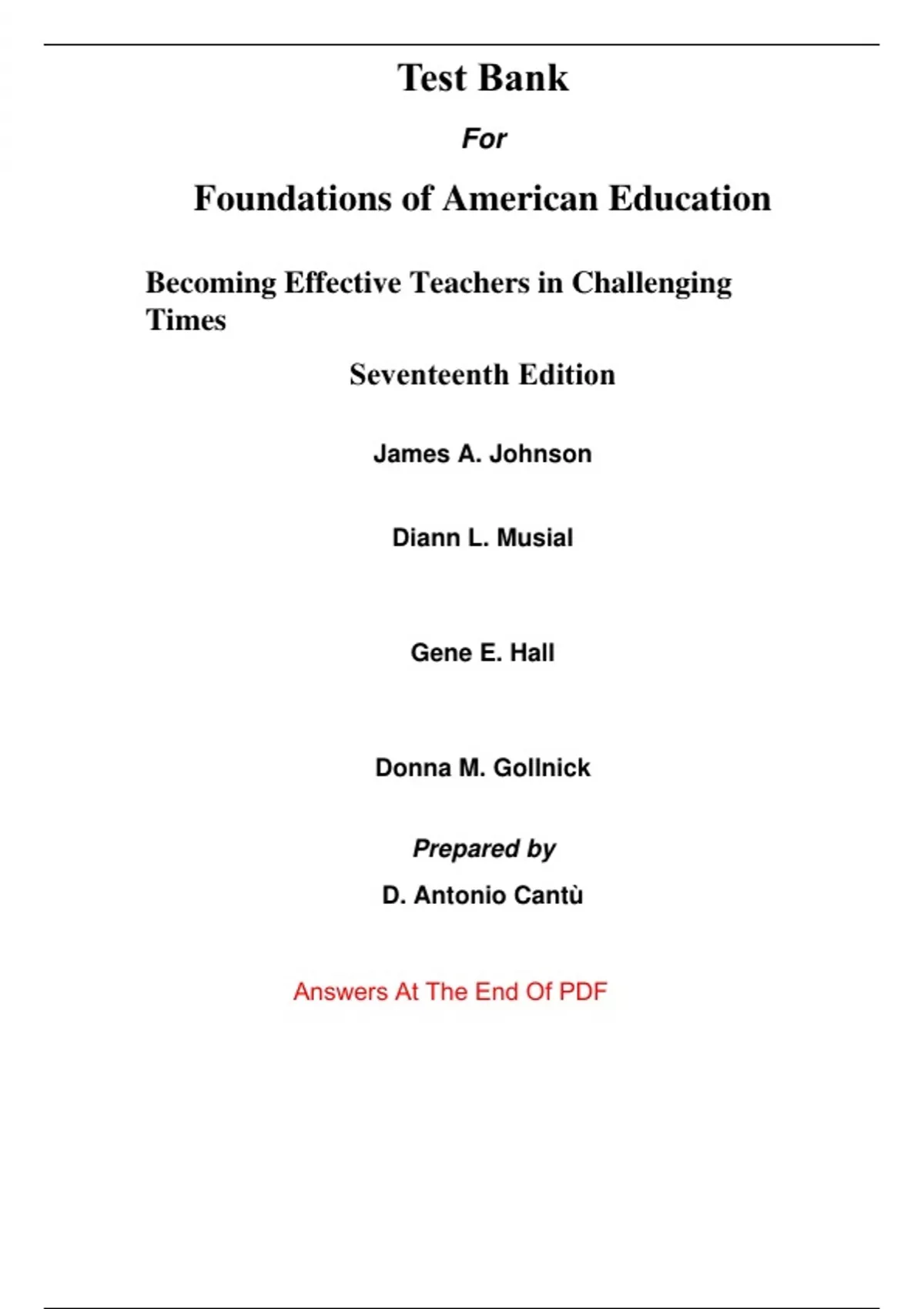 Test Bank

For

Foundations of American Education

Becoming Effective Teachers in Challenging Times

Seventeenth Edition

James A. Johnson

Diann L. Musial

Gene E. Hall

Donna M. Gollnick

Prepared by

D. Antonio Cantù

Answers At The End Of PDF